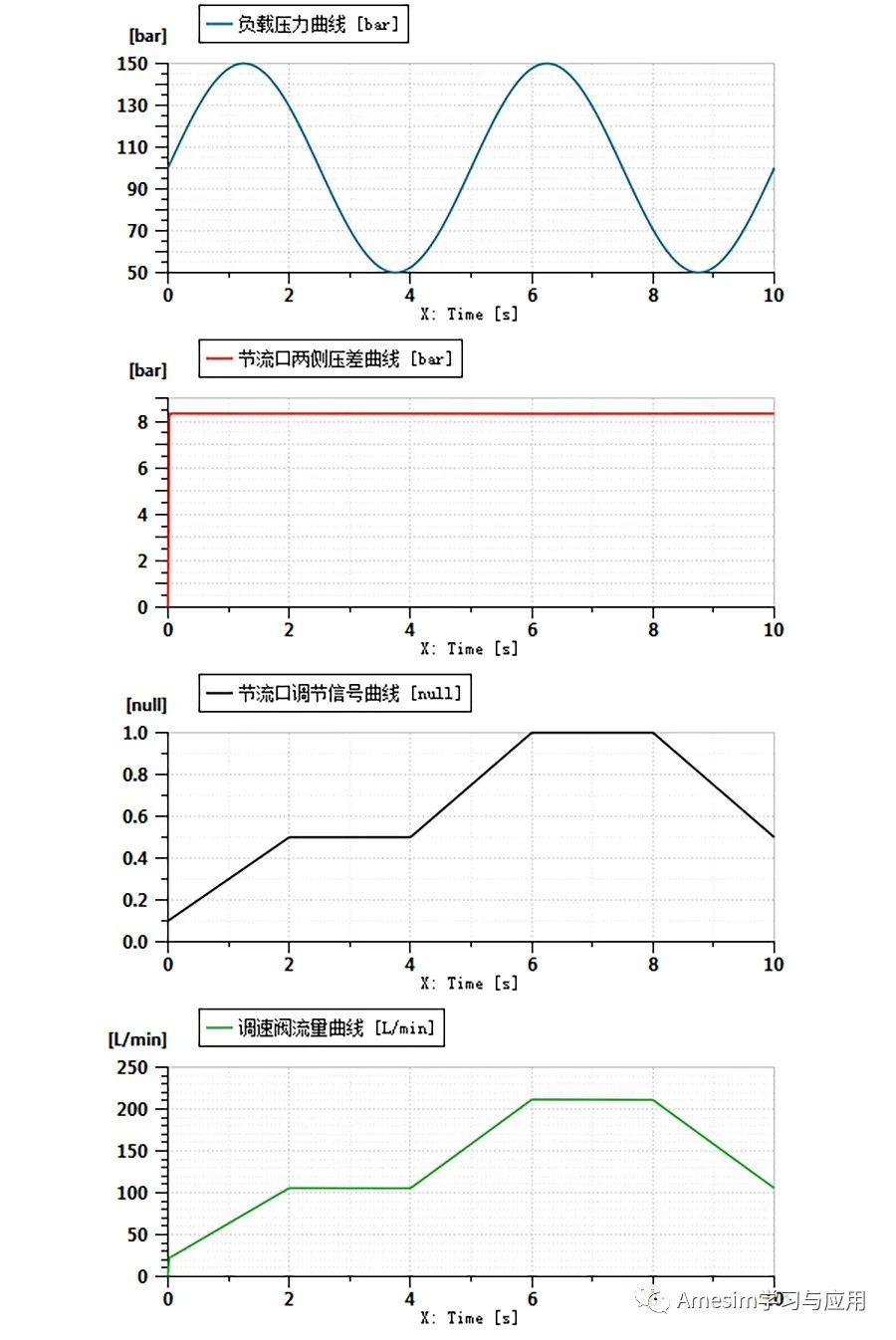 [bar]
负载压力曲线 [bar]
150
130
110
90
70
50
0 2 4 6 8 10
X: Time [s]

[bar]
节流口两侧压差曲线 [bar]
8
6
4
2
0
0 2 4 6 8 10
X: Time [s]

[null]
节流口调节信号曲线 [null]
1.0
0.8
0.6
0.4
0.2
0.0
0 2 4 6 8 10
X: Time [s]

[L/min]
调速阀流量曲线 [L/min]
250
200
150
100
50
0
0 2 4 6 8 10
X: Time [s]

Amesim学习与应用